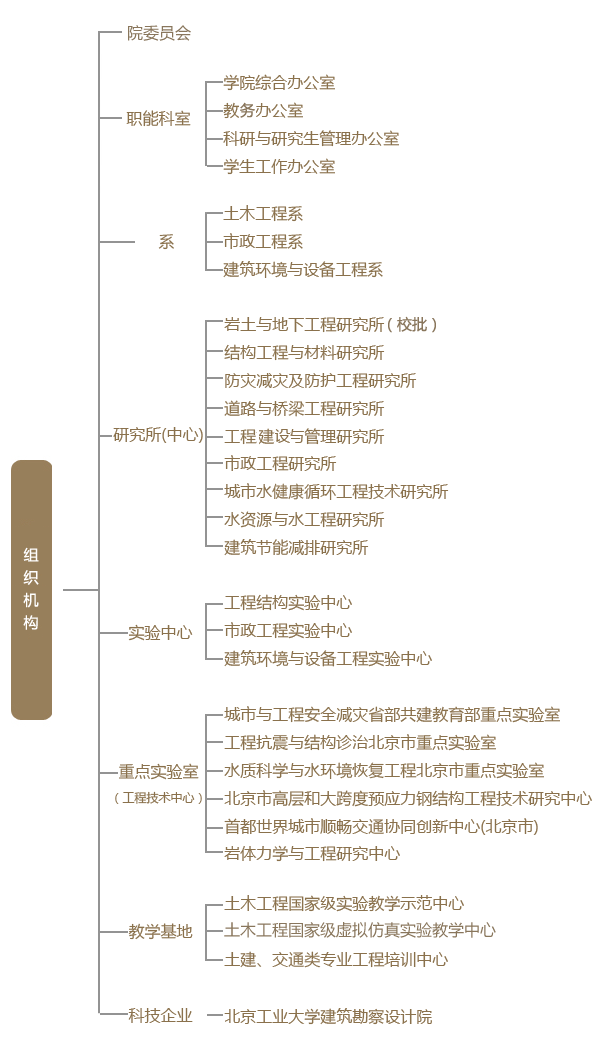 组织机构

院委员会

职能科室
学院综合办公室
教务办公室
科研与研究生管理办公室
学生工作办公室

系
土木工程系
市政工程系
建筑环境与设备工程系

研究所(中心)
岩土与地下工程研究所（校批）
结构工程与材料研究所
防灾减灾及防护工程研究所
道路与桥梁工程研究所
工程建设与管理研究所
市政工程研究所
城市水健康循环工程技术研究所
水资源与水工程研究所
建筑节能减排研究所

实验中心
工程结构实验中心
市政工程实验中心
建筑环境与设备工程实验中心

重点实验室
（工程技术中心）
城市与工程安全减灾省部共建教育部重点实验室
工程抗震与结构诊治北京市重点实验室
水质科学与水环境恢复工程北京市重点实验室
北京市高层和大跨度预应力钢结构工程技术研究中心
首都世界城市顺畅交通协同创新中心(北京市)
岩体力学与工程研究中心

教学基地
土木工程国家级实验教学示范中心
土木工程国家级虚拟仿真实验教学中心
土建、交通类专业工程培训中心

科技企业
北京工业大学建筑勘察设计院